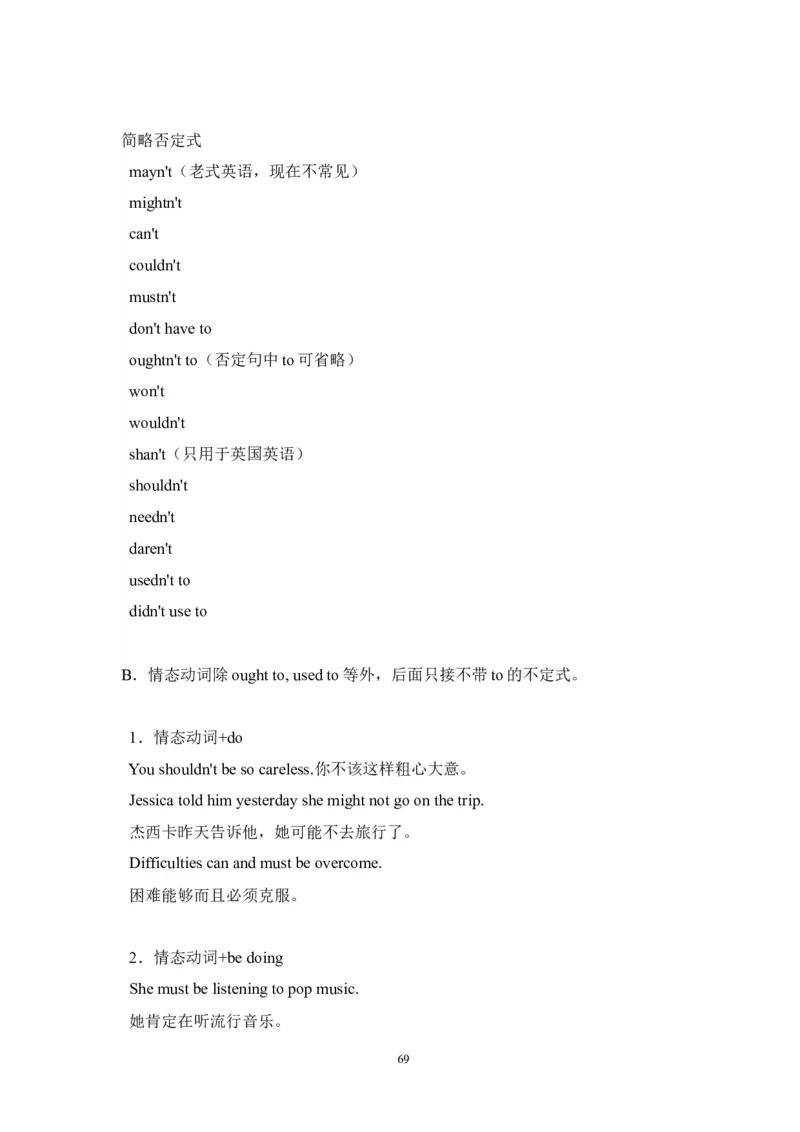 简略否定式

mayn't（老式英语，现在不常见）

mightn't

can't

couldn't

mustn't

don't have to

oughtn't to（否定句中 to 可省略）

won't

wouldn't

shan't（只用于英国英语）

shouldn't

needn't

daren't

usedn't to

didn't use to

B．情态动词除 ought to, used to 等外，后面只接不带 to 的不定式。

1．情态动词+do

You shouldn't be so careless.你不该这样粗心大意。

Jessica told him yesterday she might not go on the trip.

杰西卡昨天告诉他，她可能不去旅行了。

Difficulties can and must be overcome.

困难能够而且必须克服。

2．情态动词+be doing

She must be listening to pop music.

她肯定在听流行音乐。

69